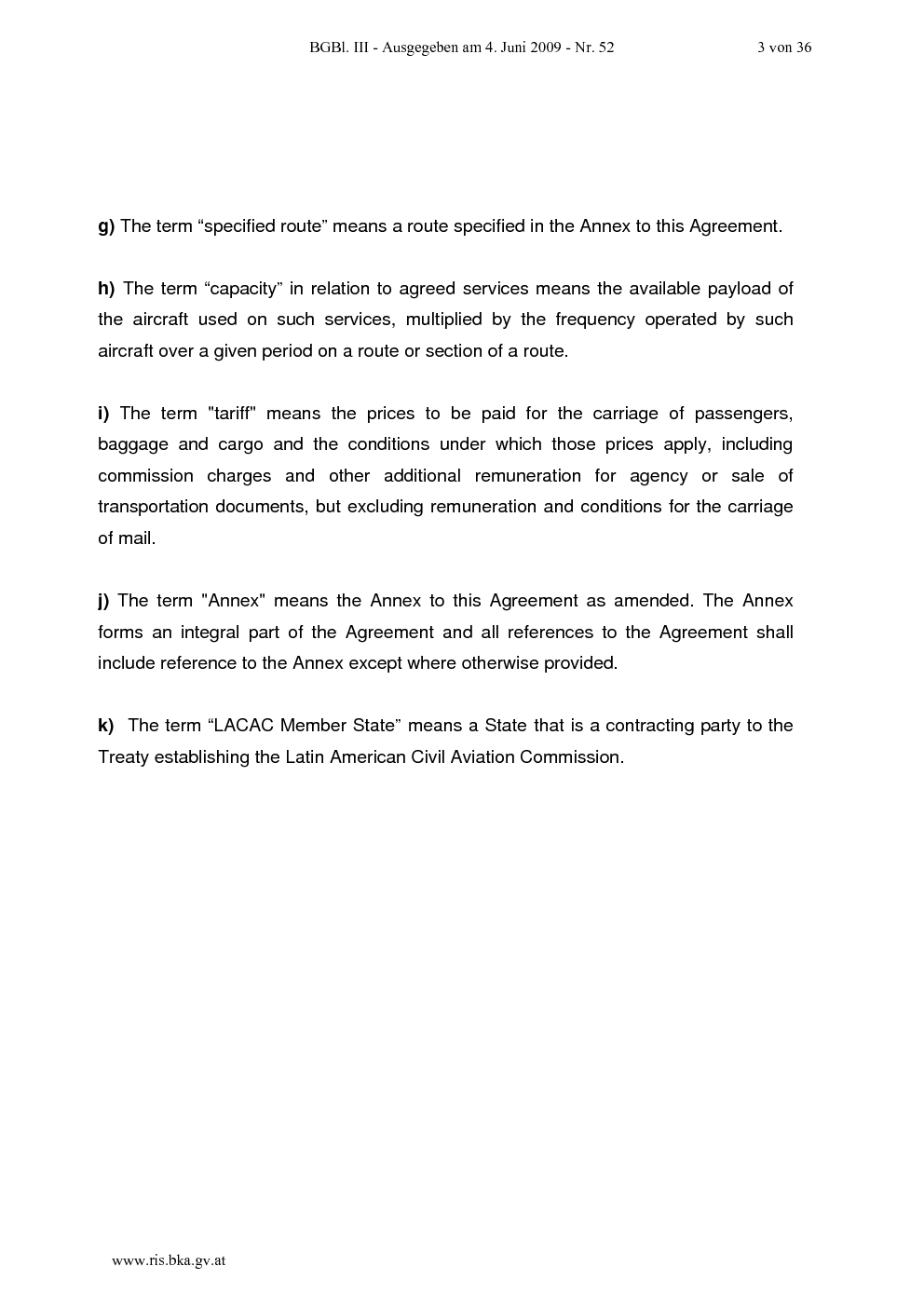 BGBl. III - Ausgegeben am 4. Juni 2009 - Nr. 52 3 von 36

g) The term "specified route" means a route specified in the Annex to this Agreement.

h) The term "capacity" in relation to agreed services means the available payload of the aircraft used on such services, multiplied by the frequency operated by such aircraft over a given period on a route or section of a route.

i) The term "tariff" means the prices to be paid for the carriage of passengers, baggage and cargo and the conditions under which those prices apply, including commission charges and other additional remuneration for agency or sale of transportation documents, but excluding remuneration and conditions for the carriage of mail.

j) The term "Annex" means the Annex to this Agreement as amended. The Annex forms an integral part of the Agreement and all references to the Agreement shall include reference to the Annex except where otherwise provided.

k) The term "LACAC Member State" means a State that is a contracting party to the Treaty establishing the Latin American Civil Aviation Commission.

www.ris.bka.gv.at